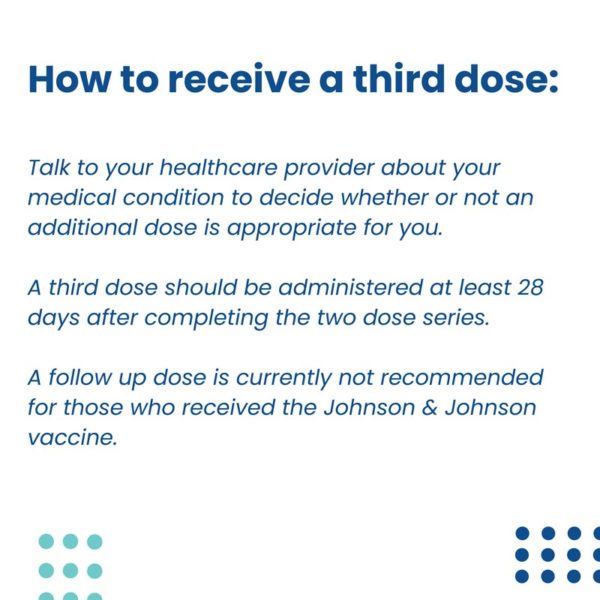 How to receive a third dose:

Talk to your healthcare provider about your medical condition to decide whether or not an additional dose is appropriate for you.

A third dose should be administered at least 28 days after completing the two dose series.

A follow up dose is currently not recommended for those who received the Johnson & Johnson vaccine.